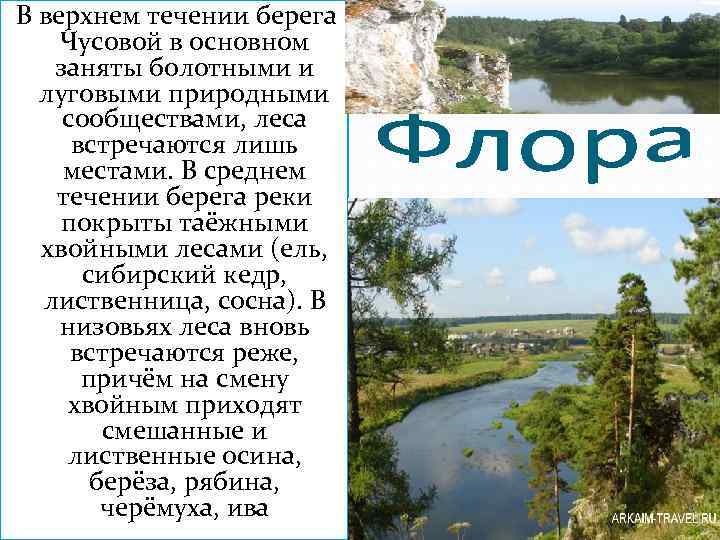 В верхнем течении берега Чусовой в основном заняты болотными и луговыми природными сообществами, леса встречаются лишь местами. В среднем течении берега реки покрыты таёжными хвойными лесами (ель, сибирский кедр, лиственница, сосна). В низовьях леса вновь встречаются реже, причём на смену хвойным приходят смешанные и лиственные осина, берёза, рябина, черёмуха, ива

Флора

ARKAIM-TRAVEL.RU